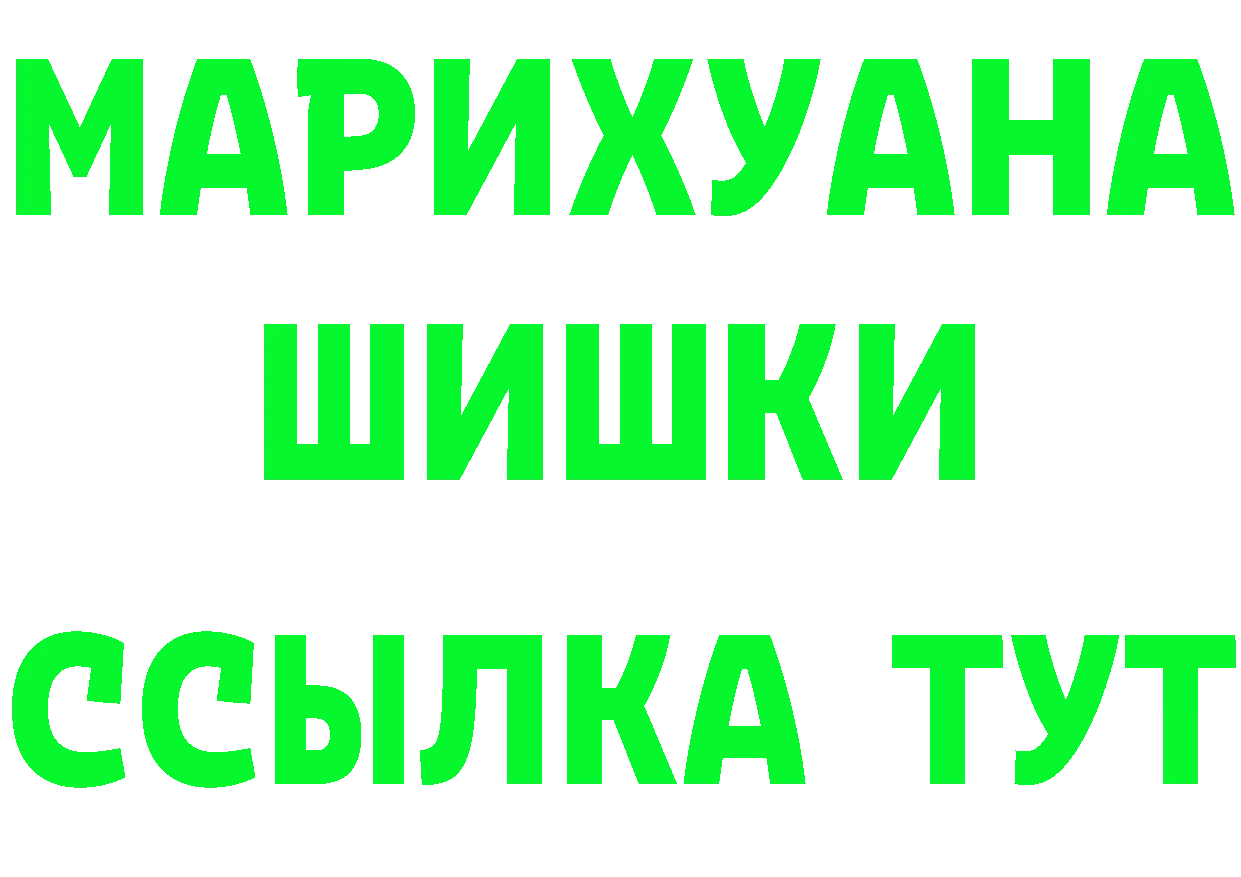 МАРИХУАНА
ШИШКИ
ССЫЛКА ТУТ